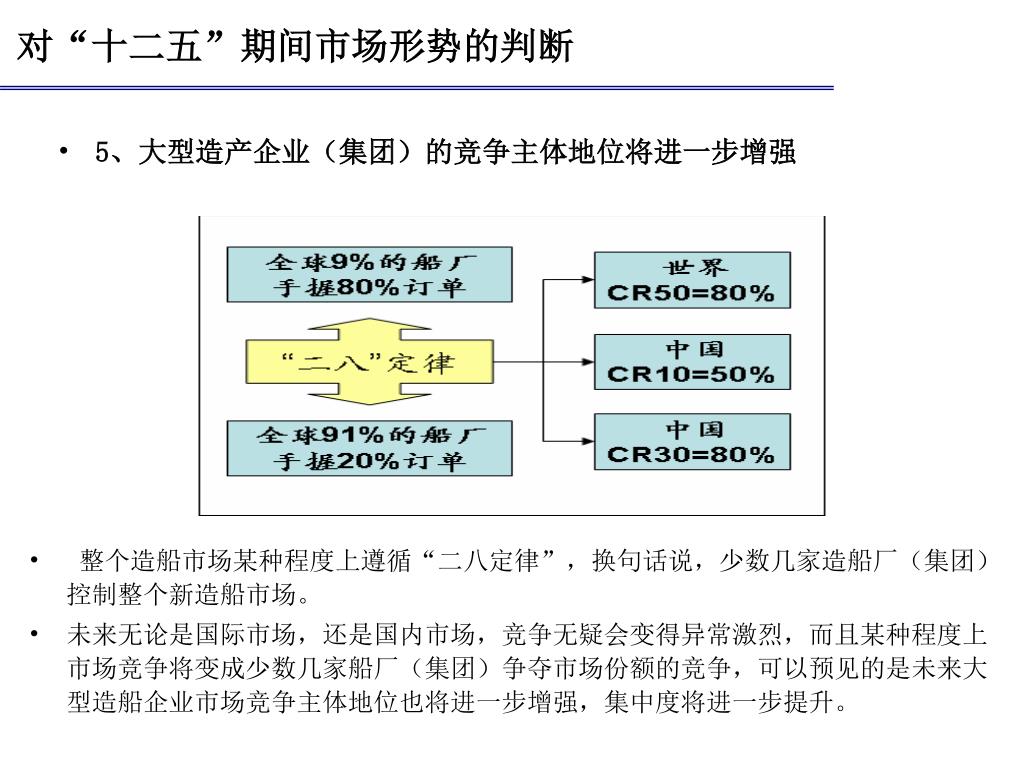 对“十二五”期间市场形势的判断

• 5、大型造产企业（集团）的竞争主体地位将进一步增强

全球9%的船厂手握80%订单

“二八”定律

全球91%的船厂手握20%订单

世界 CR50=80%

中国 CR10=50%

中国 CR30=80%

• 整个造船市场某种程度上遵循“二八定律”，换句话说，少数几家造船厂（集团）控制整个新造船市场。

• 未来无论是国际市场，还是国内市场，竞争无疑会变得异常激烈，而且某种程度上市场竞争将变成少数几家船厂（集团）争夺市场份额的竞争，可以预见的是未来大型造船企业市场竞争主体地位也将进一步增强，集中度将进一步提升。